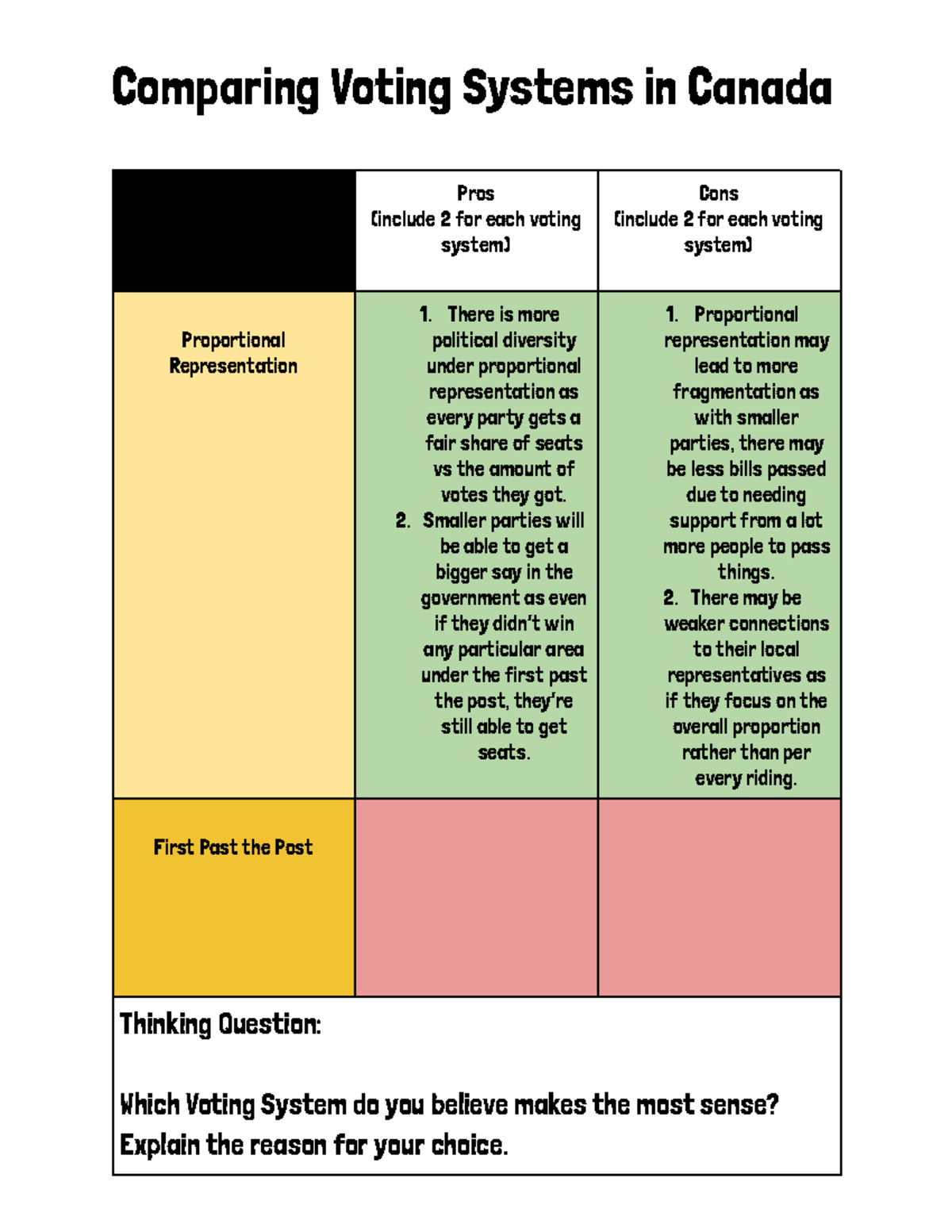 Comparing Voting Systems in Canada

| | Pros (include 2 for each voting system) | Cons (include 2 for each voting system) |
|---|---|---|
| Proportional Representation | 1. There is more political diversity under proportional representation as every party gets a fair share of seats vs the amount of votes they got. 2. Smaller parties will be able to get a bigger say in the government as even if they didn't win any particular area under the first past the post, they're still able to get seats. | 1. Proportional representation may lead to more fragmentation as with smaller parties, there may be less bills passed due to needing support from a lot more people to pass things. 2. There may be weaker connections to their local representatives as if they focus on the overall proportion rather than per every riding. |
| First Past the Post | | |

Thinking Question:

Which Voting System do you believe makes the most sense? Explain the reason for your choice.